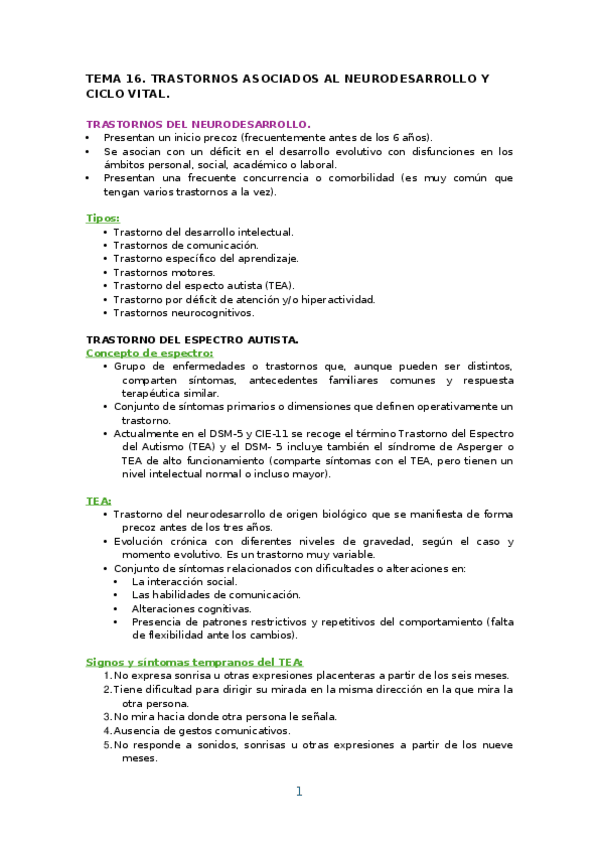 TEMA 16. TRASTORNOS ASOCIADOS AL NEURODESARROLLO Y CICLO VITAL.

TRASTORNOS DEL NEURODESARROLLO.
• Presentan un inicio precoz (frecuentemente antes de los 6 años).
• Se asocian con un déficit en el desarrollo evolutivo con disfunciones en los ámbitos personal, social, académico o laboral.
• Presentan una frecuente concurrencia o comorbilidad (es muy común que tengan varios trastornos a la vez).

Tipos:
• Trastorno del desarrollo intelectual.
• Trastornos de comunicación.
• Trastorno específico del aprendizaje.
• Trastornos motores.
• Trastorno del especto autista (TEA).
• Trastorno por déficit de atención y/o hiperactividad.
• Trastornos neurocognitivos.

TRASTORNO DEL ESPECTRO AUTISTA.
Concepto de espectro:
• Grupo de enfermedades o trastornos que, aunque pueden ser distintos, comparten síntomas, antecedentes familiares comunes y respuesta terapéutica similar.
• Conjunto de síntomas primarios o dimensiones que definen operativamente un trastorno.
• Actualmente en el DSM-5 y CIE-11 se recoge el término Trastorno del Espectro del Autismo (TEA) y el DSM- 5 incluye también el síndrome de Asperger o TEA de alto funcionamiento (comparte síntomas con el TEA, pero tienen un nivel intelectual normal o incluso mayor).

TEA:
• Trastorno del neurodesarrollo de origen biológico que se manifiesta de forma precoz antes de los tres años.
• Evolución crónica con diferentes niveles de gravedad, según el caso y momento evolutivo. Es un trastorno muy variable.
• Conjunto de síntomas relacionados con dificultades o alteraciones en:
• La interacción social.
• Las habilidades de comunicación.
• Alteraciones cognitivas.
• Presencia de patrones restrictivos y repetitivos del comportamiento (falta de flexibilidad ante los cambios).

Signos y síntomas tempranos del TEA:
1. No expresa sonrisa u otras expresiones placenteras a partir de los seis meses.
2. Tiene dificultad para dirigir su mirada en la misma dirección en la que mira la otra persona.
3. No mira hacia donde otra persona le señala.
4. Ausencia de gestos comunicativos.
5. No responde a sonidos, sonrisas u otras expresiones a partir de los nueve meses.

1